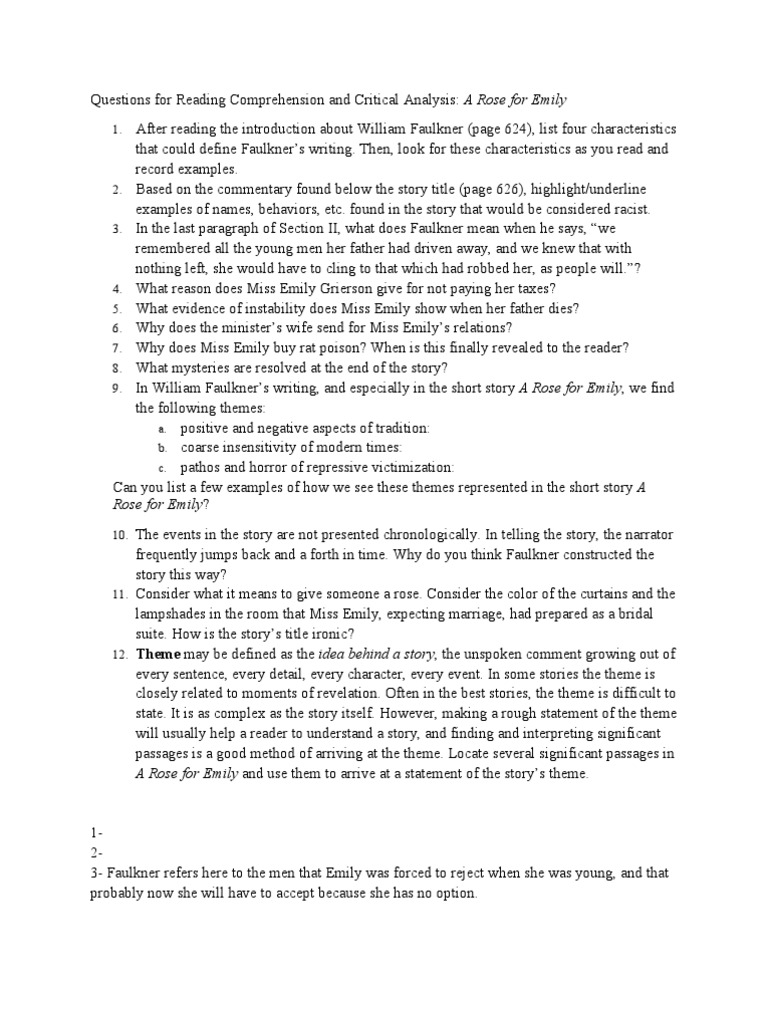 Questions for Reading Comprehension and Critical Analysis: A Rose for Emily

1. After reading the introduction about William Faulkner (page 624), list four characteristics that could define Faulkner's writing. Then, look for these characteristics as you read and record examples.
2. Based on the commentary found below the story title (page 626), highlight/underline examples of names, behaviors, etc. found in the story that would be considered racist.
3. In the last paragraph of Section II, what does Faulkner mean when he says, "we remembered all the young men her father had driven away, and we knew that with nothing left, she would have to cling to that which had robbed her, as people will."?
4. What reason does Miss Emily Grierson give for not paying her taxes?
5. What evidence of instability does Miss Emily show when her father dies?
6. Why does the minister's wife send for Miss Emily's relations?
7. Why does Miss Emily buy rat poison? When is this finally revealed to the reader?
8. What mysteries are resolved at the end of the story?
9. In William Faulkner's writing, and especially in the short story A Rose for Emily, we find the following themes:
a. positive and negative aspects of tradition:
b. coarse insensitivity of modern times:
c. pathos and horror of repressive victimization:
Can you list a few examples of how we see these themes represented in the short story A Rose for Emily?
10. The events in the story are not presented chronologically. In telling the story, the narrator frequently jumps back and a forth in time. Why do you think Faulkner constructed the story this way?
11. Consider what it means to give someone a rose. Consider the color of the curtains and the lampshades in the room that Miss Emily, expecting marriage, had prepared as a bridal suite. How is the story's title ironic?
12. Theme may be defined as the idea behind a story, the unspoken comment growing out of every sentence, every detail, every character, every event. In some stories the theme is closely related to moments of revelation. Often in the best stories, the theme is difficult to state. It is as complex as the story itself. However, making a rough statement of the theme will usually help a reader to understand a story, and finding and interpreting significant passages is a good method of arriving at the theme. Locate several significant passages in A Rose for Emily and use them to arrive at a statement of the story's theme.

1-
2-
3- Faulkner refers here to the men that Emily was forced to reject when she was young, and that probably now she will have to accept because she has no option.